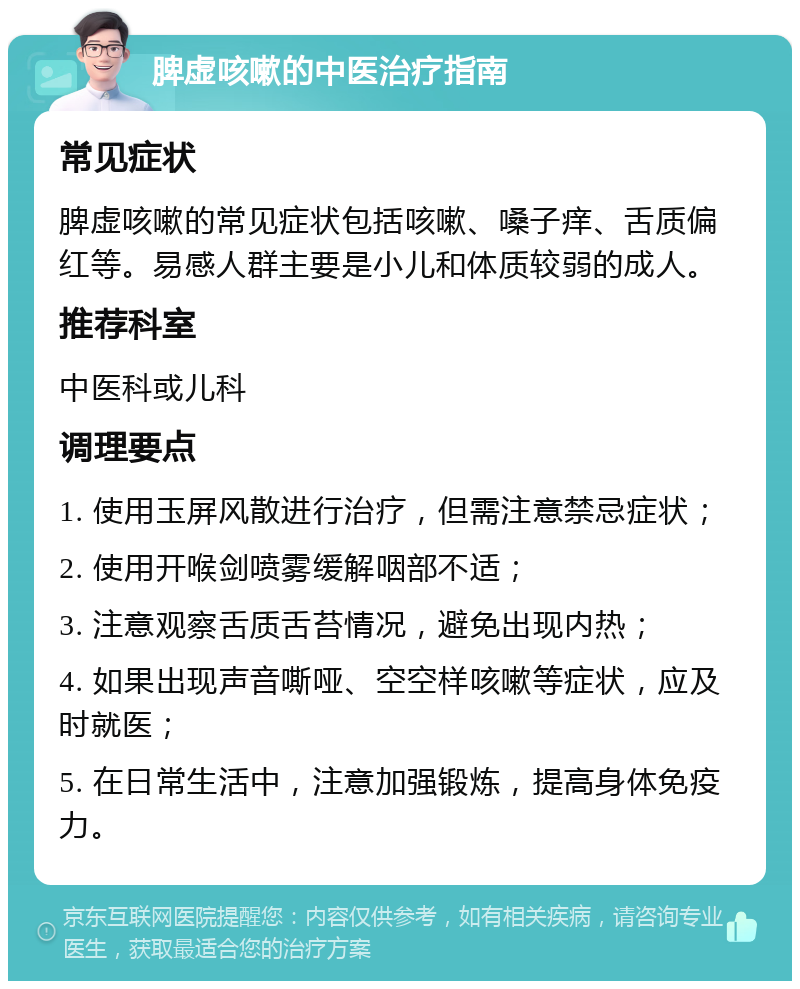 脾虚咳嗽的中医治疗指南

常见症状

脾虚咳嗽的常见症状包括咳嗽、嗓子痒、舌质偏红等。易感人群主要是小儿和体质较弱的成人。

推荐科室

中医科或儿科

调理要点

1. 使用玉屏风散进行治疗，但需注意禁忌症状；

2. 使用开喉剑喷雾缓解咽部不适；

3. 注意观察舌质舌苔情况，避免出现内热；

4. 如果出现声音嘶哑、空空样咳嗽等症状，应及时就医；

5. 在日常生活中，注意加强锻炼，提高身体免疫力。

京东互联网医院提醒您：内容仅供参考，如有相关疾病，请咨询专业医生，获取最适合您的治疗方案